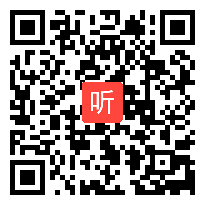 听